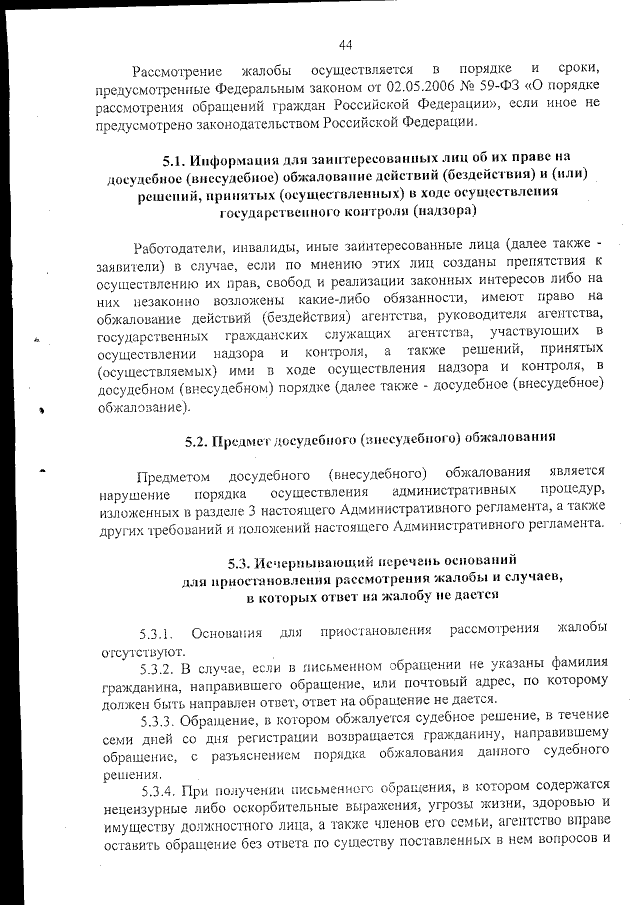 44

Рассмотрение жалобы осуществляется в порядке и сроки, предусмотренные Федеральным законом от 02.05.2006 № 59-ФЗ «О порядке рассмотрения обращений граждан Российской Федерации», если иное не предусмотрено законодательством Российской Федерации.

5.1. Информация для заинтересованных лиц об их праве на досудебное (внесудебное) обжалование действий (бездействия) и (или) решений, принятых (осуществленных) в ходе осуществления государственного контроля (надзора)

Работодатели, инвалиды, иные заинтересованные лица (далее также - заявители) в случае, если по мнению этих лиц созданы препятствия к осуществлению их прав, свобод и реализации законных интересов либо на них незаконно возложены какие-либо обязанности, имеют право на обжалование действий (бездействия) агентства, руководителя агентства, государственных гражданских служащих агентства, участвующих в осуществлении надзора и контроля, а также решений, принятых (осуществляемых) ими в ходе осуществления надзора и контроля, в досудебном (внесудебном) порядке (далее также - досудебное (внесудебное) обжалование).

5.2. Предмет досудебного (внесудебного) обжалования

Предметом досудебного (внесудебного) обжалования является нарушение порядка осуществления административных процедур, изложенных в разделе 3 настоящего Административного регламента, а также других требований и положений настоящего Административного регламента.

5.3. Исчерпывающий перечень оснований для приостановления рассмотрения жалобы и случаев, в которых ответ на жалобу не дается

5.3.1. Основания для приостановления рассмотрения жалобы отсутствуют.

5.3.2. В случае, если в письменном обращении не указаны фамилия гражданина, направившего обращение, или почтовый адрес, по которому должен быть направлен ответ, ответ на обращение не дается.

5.3.3. Обращение, в котором обжалуется судебное решение, в течение семи дней со дня регистрации возвращается гражданину, направившему обращение, с разъяснением порядка обжалования данного судебного решения.

5.3.4. При получении письменного обращения, в котором содержатся нецензурные либо оскорбительные выражения, угрозы жизни, здоровью и имуществу должностного лица, а также членов его семьи, агентство вправе оставить обращение без ответа по существу поставленных в нем вопросов и